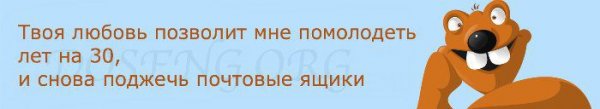 Твоя любовь позволит мне помолодеть лет на 30,
и снова поджечь почтовые ящики

DOSENG.ORG